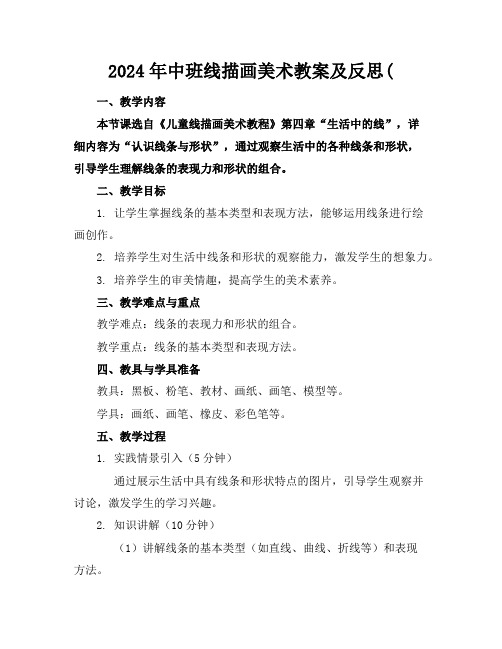 2024年中班线描画美术教案及反思(

一、教学内容

本节课选自《儿童线描画美术教程》第四章“生活中的线”，详细内容为“认识线条与形状”，通过观察生活中的各种线条和形状，引导学生理解线条的表现力和形状的组合。

二、教学目标

1. 让学生掌握线条的基本类型和表现方法，能够运用线条进行绘画创作。

2. 培养学生对生活中线条和形状的观察能力，激发学生的想象力。

3. 培养学生的审美情趣，提高学生的美术素养。

三、教学难点与重点

教学难点：线条的表现力和形状的组合。

教学重点：线条的基本类型和表现方法。

四、教具与学具准备

教具：黑板、粉笔、教材、画纸、画笔、模型等。

学具：画纸、画笔、橡皮、彩色笔等。

五、教学过程

1. 实践情景引入（5分钟）

通过展示生活中具有线条和形状特点的图片，引导学生观察并讨论，激发学生的学习兴趣。

2. 知识讲解（10分钟）

（1）讲解线条的基本类型（如直线、曲线、折线等）和表现方法。